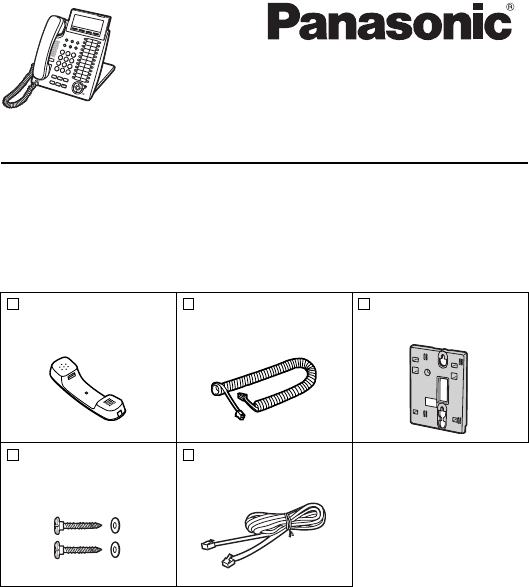 Panasonic®